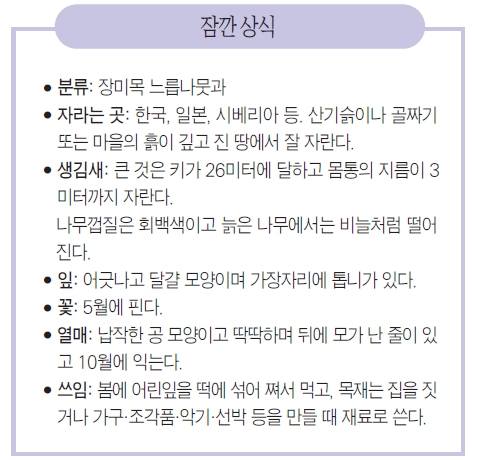 잠깐 상식

• 분류: 장미목 느릅나뭇과

• 자라는 곳: 한국, 일본, 시베리아 등. 산기슭이나 골짜기 또는 마을의 흙이 깊고 진 땅에서 잘 자란다.

• 생김새: 큰 것은 키가 26미터에 달하고 몸통의 지름이 3미터까지 자란다.
나무껍질은 회백색이고 늙은 나무에서는 비늘처럼 떨어진다.

• 잎: 어긋나고 달걀 모양이며 가장자리에 톱니가 있다.

• 꽃: 5월에 핀다.

• 열매: 납작한 공 모양이고 딱딱하며 뒤에 모가 난 줄이 있고 10월에 익는다.

• 쓰임: 봄에 어린잎을 떡에 섞어 쪄서 먹고, 목재는 집을 짓거나 가구·조각품·악기·선박 등을 만들 때 재료로 쓴다.